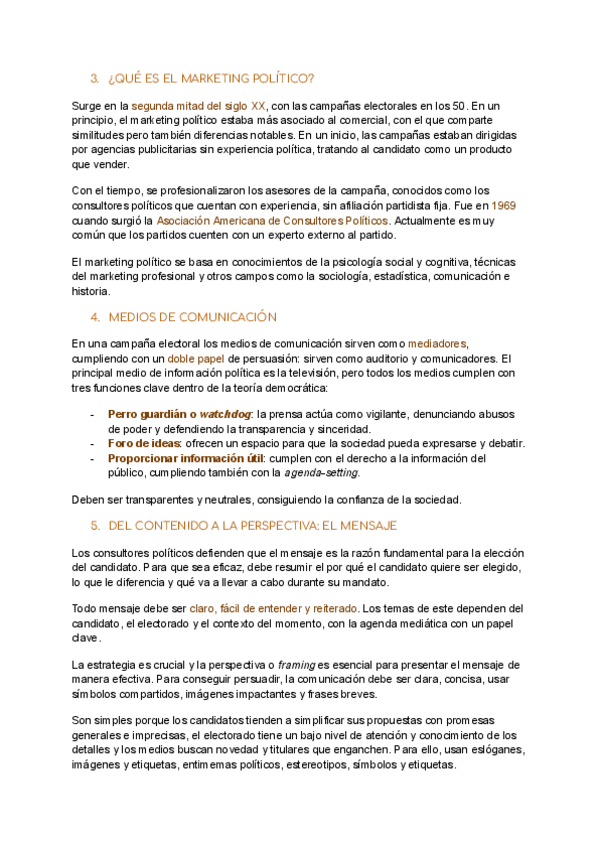 3. ¿QUÉ ES EL MARKETING POLÍTICO?

Surge en la segunda mitad del siglo XX, con las campañas electorales en los 50. En un principio, el marketing político estaba más asociado al comercial, con el que comparte similitudes pero también diferencias notables. En un inicio, las campañas estaban dirigidas por agencias publicitarias sin experiencia política, tratando al candidato como un producto que vender.

Con el tiempo, se profesionalizaron los asesores de la campaña, conocidos como los consultores políticos que cuentan con experiencia, sin afiliación partidista fija. Fue en 1969 cuando surgió la Asociación Americana de Consultores Políticos. Actualmente es muy común que los partidos cuenten con un experto externo al partido.

El marketing político se basa en conocimientos de la psicología social y cognitiva, técnicas del marketing profesional y otros campos como la sociología, estadística, comunicación e historia.

4. MEDIOS DE COMUNICACIÓN

En una campaña electoral los medios de comunicación sirven como mediadores, cumpliendo con un doble papel de persuasión: sirven como auditorio y comunicadores. El principal medio de información política es la televisión, pero todos los medios cumplen con tres funciones clave dentro de la teoría democrática:

- Perro guardián o watchdog: la prensa actúa como vigilante, denunciando abusos de poder y defendiendo la transparencia y sinceridad.
- Foro de ideas: ofrecen un espacio para que la sociedad pueda expresarse y debatir.
- Proporcionar información útil: cumplen con el derecho a la información del público, cumpliendo también con la agenda-setting.

Deben ser transparentes y neutrales, consiguiendo la confianza de la sociedad.

5. DEL CONTENIDO A LA PERSPECTIVA: EL MENSAJE

Los consultores políticos defienden que el mensaje es la razón fundamental para la elección del candidato. Para que sea eficaz, debe resumir el por qué el candidato quiere ser elegido, lo que le diferencia y qué va a llevar a cabo durante su mandato.

Todo mensaje debe ser claro, fácil de entender y reiterado. Los temas de este dependen del candidato, el electorado y el contexto del momento, con la agenda mediática con un papel clave.

La estrategia es crucial y la perspectiva o framing es esencial para presentar el mensaje de manera efectiva. Para conseguir persuadir, la comunicación debe ser clara, concisa, usar símbolos compartidos, imágenes impactantes y frases breves.

Son simples porque los candidatos tienden a simplificar sus propuestas con promesas generales e imprecisas, el electorado tiene un bajo nivel de atención y conocimiento de los detalles y los medios buscan novedad y titulares que enganchen. Para ello, usan eslóganes, imágenes y etiquetas, entimemas políticos, estereotipos, símbolos y etiquetas.